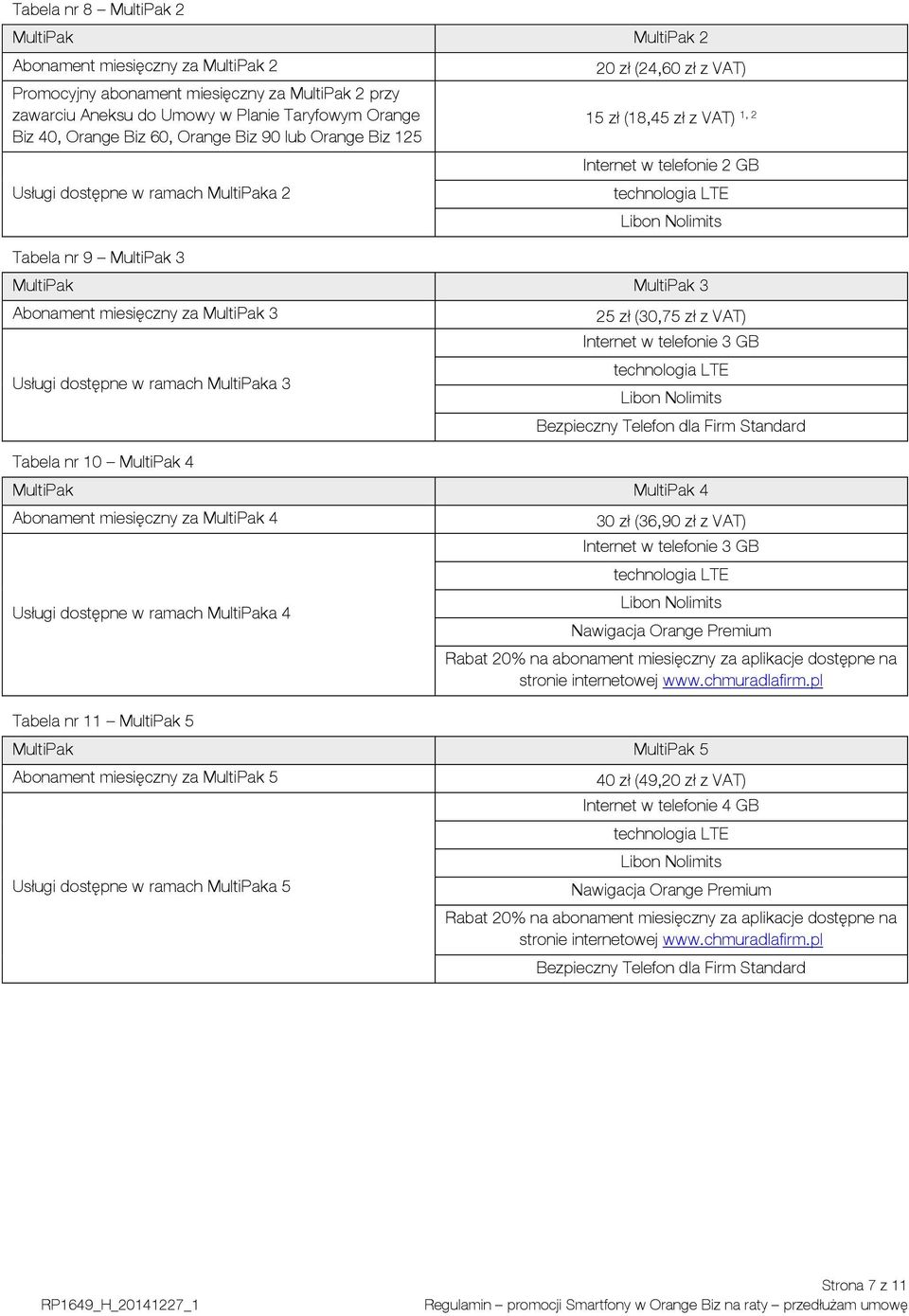 Tabela nr 8 – MultiPak 2

| MultiPak | MultiPak 2 |
|---|---|
| Abonament miesięczny za MultiPak 2 | 20 zł (24,60 zł z VAT) |
| Promocyjny abonament miesięczny za MultiPak 2 przy zawarciu Aneksu do Umowy w Planie Taryfowym Orange Biz 40, Orange Biz 60, Orange Biz 90 lub Orange Biz 125 | 15 zł (18,45 zł z VAT) $^{1, 2}$ |
| Usługi dostępne w ramach MultiPaka 2 | Internet w telefonie 2 GB |
| | technologia LTE |
| | Libon Nolimits |

Tabela nr 9 – MultiPak 3

| MultiPak | MultiPak 3 |
|---|---|
| Abonament miesięczny za MultiPak 3 | 25 zł (30,75 zł z VAT) |
| Usługi dostępne w ramach MultiPaka 3 | Internet w telefonie 3 GB |
| | technologia LTE |
| | Libon Nolimits |
| | Bezpieczny Telefon dla Firm Standard |

Tabela nr 10 – MultiPak 4

| MultiPak | MultiPak 4 |
|---|---|
| Abonament miesięczny za MultiPak 4 | 30 zł (36,90 zł z VAT) |
| Usługi dostępne w ramach MultiPaka 4 | Internet w telefonie 3 GB |
| | technologia LTE |
| | Libon Nolimits |
| | Nawigacja Orange Premium |
| | Rabat 20% na abonament miesięczny za aplikacje dostępne na stronie internetowej www.chmuradlafirm.pl |

Tabela nr 11 – MultiPak 5

| MultiPak | MultiPak 5 |
|---|---|
| Abonament miesięczny za MultiPak 5 | 40 zł (49,20 zł z VAT) |
| Usługi dostępne w ramach MultiPaka 5 | Internet w telefonie 4 GB |
| | technologia LTE |
| | Libon Nolimits |
| | Nawigacja Orange Premium |
| | Rabat 20% na abonament miesięczny za aplikacje dostępne na stronie internetowej www.chmuradlafirm.pl |
| | Bezpieczny Telefon dla Firm Standard |

Strona 7 z 11
RP1649_H_20141227_1 Regulamin – promocji Smartfony w Orange Biz na raty – przedłużam umowę